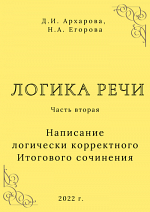 Д.И. Архарова,
Н.А. Егорова

ЛОГИКА РЕЧИ

Часть вторая

Написание логически корректного Итогового сочинения

2022 г.